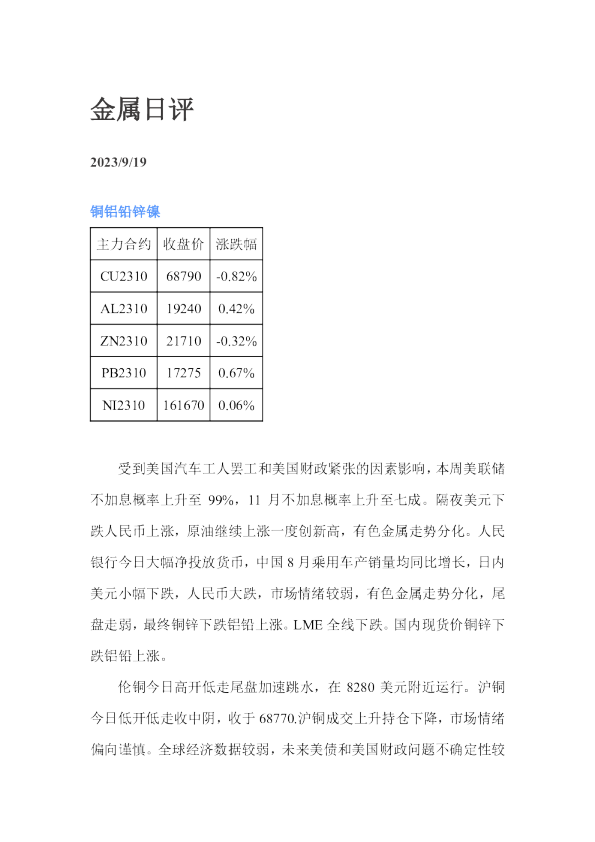 金属日评

2023/9/19

铜铝铅锌镍

| 主力合约 | 收盘价 | 涨跌幅 |
|---|---|---|
| CU2310 | 68790 | -0.82% |
| AL2310 | 19240 | 0.42% |
| ZN2310 | 21710 | -0.32% |
| PB2310 | 17275 | 0.67% |
| NI2310 | 161670 | 0.06% |

受到美国汽车工人罢工和美国财政紧张的因素影响，本周美联储不加息概率上升至99%，11月不加息概率上升至七成。隔夜美元下跌人民币上涨，原油继续上涨一度创新高，有色金属走势分化。人民银行今日大幅净投放货币，中国8月乘用车产销量均同比增长，日内美元小幅下跌，人民币大跌，市场情绪较弱，有色金属走势分化，尾盘走弱，最终铜锌下跌铝铅上涨。LME全线下跌。国内现货价铜锌下跌铝铅上涨。

伦铜今日高开低走尾盘加速跳水，在8280美元附近运行。沪铜今日低开低走收中阴，收于68770.沪铜成交上升持仓下降，市场情绪偏向谨慎。全球经济数据较弱，未来美债和美国财政问题不确定性较